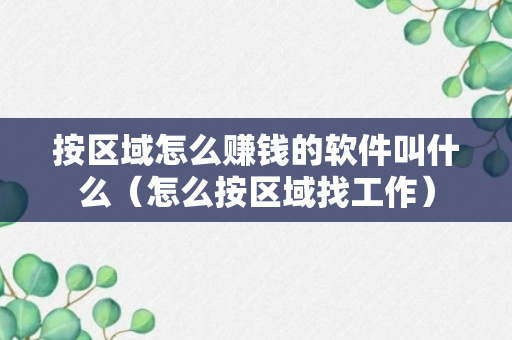 按区域怎么赚钱的软件叫什么（怎么按区域找工作）